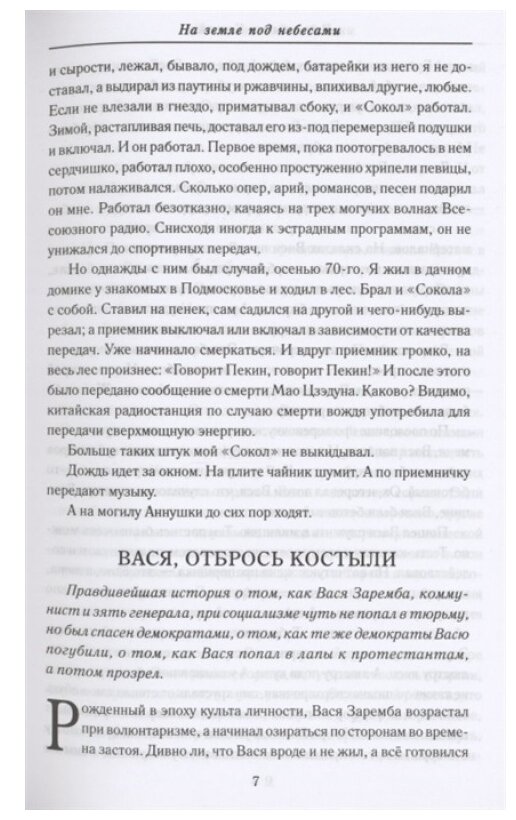 На земле под небесами

и сырости, лежал, бывало, под дождем, батарейки из него я не доставал, а выдирал из паутины и ржавчины, впихивал другие, любые. Если не влезали в гнездо, приматывал сбоку, и «Сокол» работал. Зимой, растапливая печь, доставал его из-под перемерзшей подушки и включал. И он работал. Первое время, пока поотогревалось в нем сердчишко, работал плохо, особенно простуженно хрипели певицы, потом налаживался. Сколько опер, арий, романсов, песен подарил он мне. Работал безотказно, качаясь на трех могучих волнах Всесоюзного радио. Снисходя иногда к эстрадным программам, он не унижался до спортивных передач.

Но однажды с ним был случай, осенью 70-го. Я жил в дачном домике у знакомых в Подмосковье и ходил в лес. Брал и «Сокола» с собой. Ставил на пенек, сам садился на другой и чего-нибудь вырезал; а приемник выключал или включал в зависимости от качества передач. Уже начинало смеркаться. И вдруг приемник громко, на весь лес произнес: «Говорит Пекин, говорит Пекин!» И после этого было передано сообщение о смерти Мао Цзэдуна. Каково? Видимо, китайская радиостанция по случаю смерти вождя употребила для передачи сверхмощную энергию.

Больше таких штук мой «Сокол» не выкидывал.

Дождь идет за окном. На плите чайник шумит. А по приемничку передают музыку.

А на могилу Аннушки до сих пор ходят.

ВАСЯ, ОТБРОСЬ КОСТЫЛИ

Правдивейшая история о том, как Вася Заремба, коммунист и зять генерала, при социализме чуть не попал в тюрьму, но был спасен демократами, о том, как те же демократы Васю погубили, о том, как Вася попал в лапы к протестантам, а потом прозрел.

Рожденный в эпоху культа личности, Вася Заремба возрастал при волюнтаризме, а начинал озираться по сторонам во времена застоя. Дивно ли, что Вася вроде и не жил, а всё готовился

7